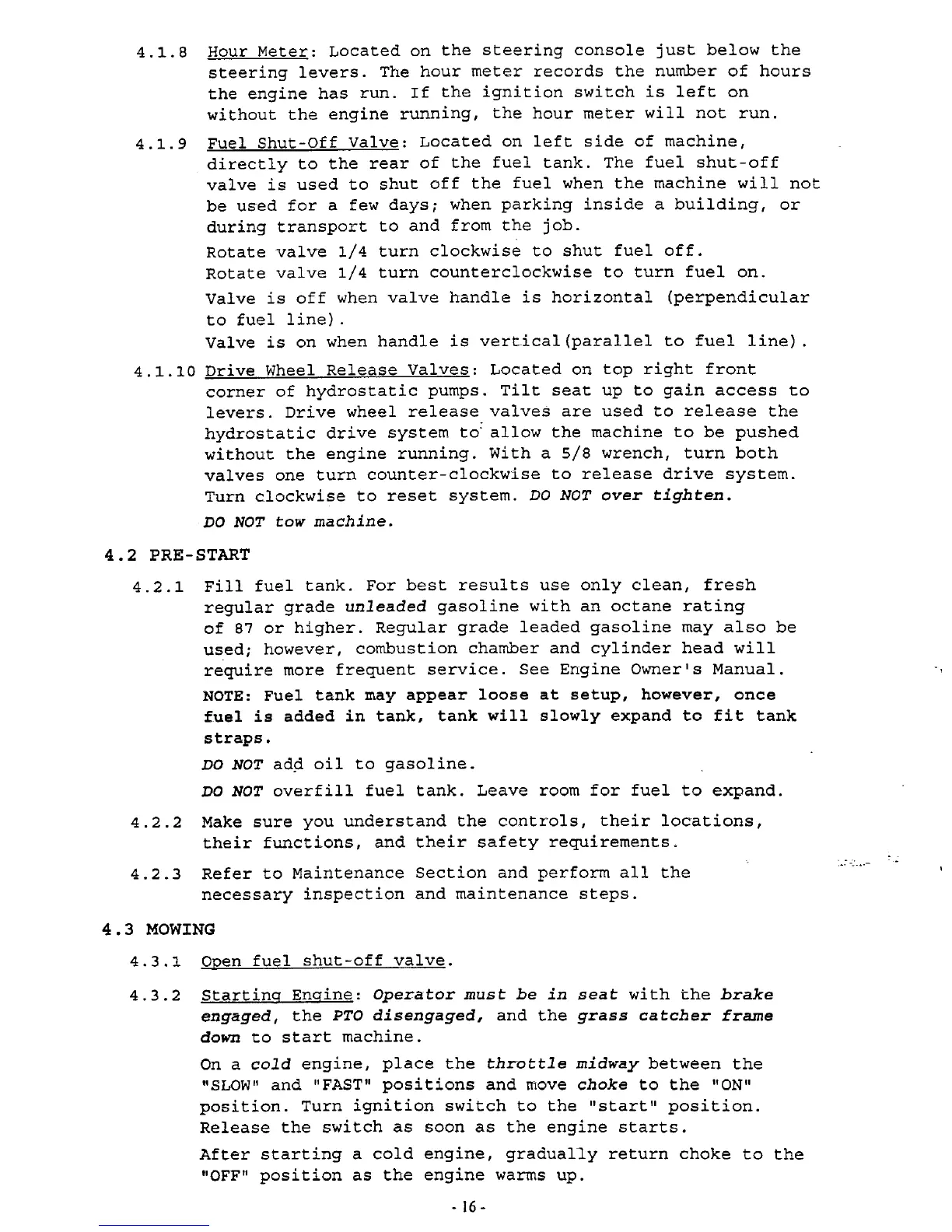 4.1.8 Hour Meter: Located on the steering console just below the steering levers. The hour meter records the number of hours the engine has run. If the ignition switch is left on without the engine running, the hour meter will not run.

4.1.9 Fuel Shut-Off Valve: Located on left side of machine, directly to the rear of the fuel tank. The fuel shut-off valve is used to shut off the fuel when the machine will not be used for a few days; when parking inside a building, or during transport to and from the job.

Rotate valve 1/4 turn clockwise to shut fuel off.
Rotate valve 1/4 turn counterclockwise to turn fuel on.

Valve is off when valve handle is horizontal (perpendicular to fuel line).

Valve is on when handle is vertical(parallel to fuel line).

4.1.10 Drive Wheel Release Valves: Located on top right front corner of hydrostatic pumps. Tilt seat up to gain access to levers. Drive wheel release valves are used to release the hydrostatic drive system to allow the machine to be pushed without the engine running. With a 5/8 wrench, turn both valves one turn counter-clockwise to release drive system. Turn clockwise to reset system. DO NOT over tighten.

DO NOT tow machine.

4.2 PRE-START

4.2.1 Fill fuel tank. For best results use only clean, fresh regular grade unleaded gasoline with an octane rating of 87 or higher. Regular grade leaded gasoline may also be used; however, combustion chamber and cylinder head will require more frequent service. See Engine Owner's Manual.

NOTE: Fuel tank may appear loose at setup, however, once fuel is added in tank, tank will slowly expand to fit tank straps.

DO NOT add oil to gasoline.

DO NOT overfill fuel tank. Leave room for fuel to expand.

4.2.2 Make sure you understand the controls, their locations, their functions, and their safety requirements.

4.2.3 Refer to Maintenance Section and perform all the necessary inspection and maintenance steps.

4.3 MOWING

4.3.1 Open fuel shut-off valve.

4.3.2 Starting Engine: Operator must be in seat with the brake engaged, the PTO disengaged, and the grass catcher frame down to start machine.

On a cold engine, place the throttle midway between the "SLOW" and "FAST" positions and move choke to the "ON" position. Turn ignition switch to the "start" position. Release the switch as soon as the engine starts.

After starting a cold engine, gradually return choke to the "OFF" position as the engine warms up.

- 16 -